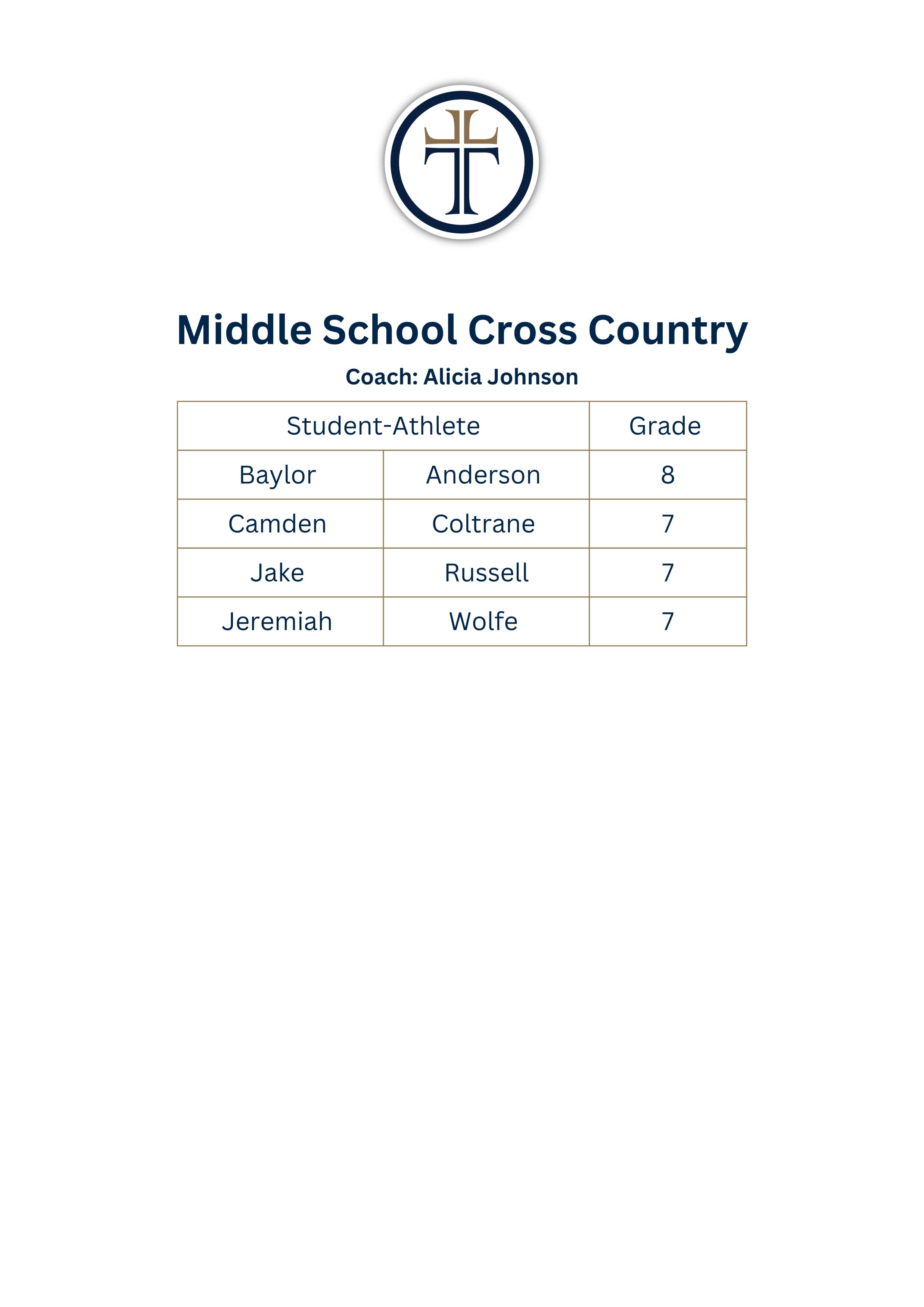 Middle School Cross Country

Coach: Alicia Johnson

| Student-Athlete | | Grade |
|---|---|---|
| Baylor | Anderson | 8 |
| Camden | Coltrane | 7 |
| Jake | Russell | 7 |
| Jeremiah | Wolfe | 7 |